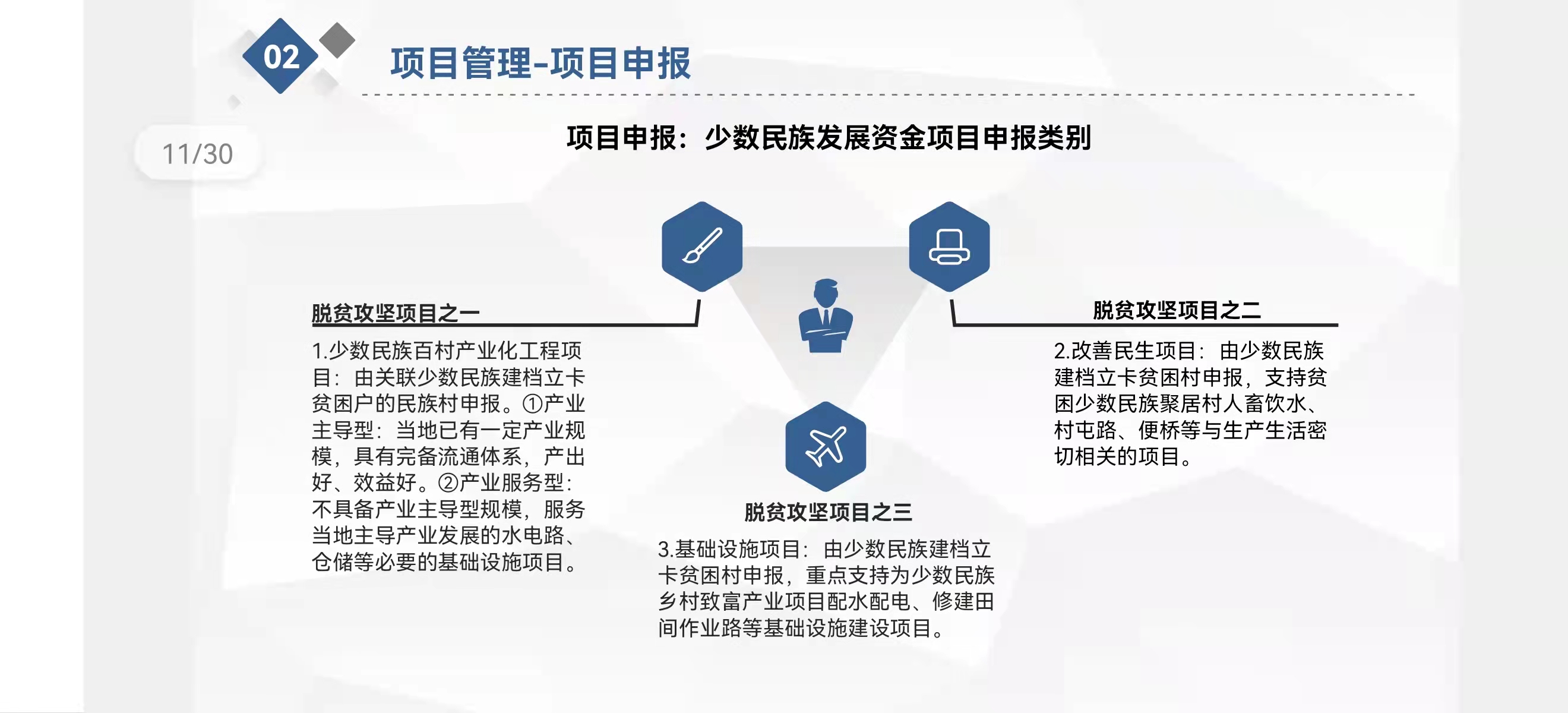 02

项目管理-项目申报

11/30

项目申报：少数民族发展资金项目申报类别

脱贫攻坚项目之一

1.少数民族百村产业化工程项目：由关联少数民族建档立卡贫困户的民族村申报。①产业主导型：当地已有一定产业规模，具有完备流通体系，产出好、效益好。②产业服务型：不具备产业主导型规模，服务当地主导产业发展的水电路、仓储等必要的基础设施项目。

脱贫攻坚项目之二

2.改善民生项目：由少数民族建档立卡贫困村申报，支持贫困少数民族聚居村人畜饮水、村屯路、便桥等与生产生活密切相关的项目。

脱贫攻坚项目之三

3.基础设施项目：由少数民族建档立卡贫困村申报，重点支持为少数民族乡村致富产业项目配水配电、修建田间作业路等基础设施建设项目。